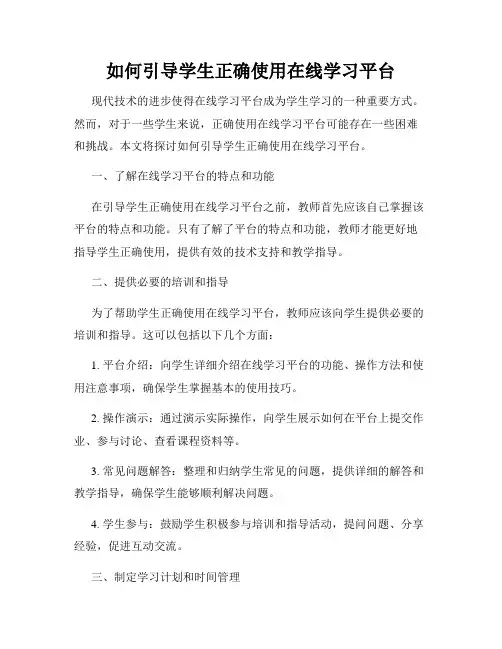 如何引导学生正确使用在线学习平台

现代技术的进步使得在线学习平台成为学生学习的一种重要方式。然而，对于一些学生来说，正确使用在线学习平台可能存在一些困难和挑战。本文将探讨如何引导学生正确使用在线学习平台。

一、了解在线学习平台的特点和功能

在引导学生正确使用在线学习平台之前，教师首先应该自己掌握该平台的特点和功能。只有了解了平台的特点和功能，教师才能更好地指导学生正确使用，提供有效的技术支持和教学指导。

二、提供必要的培训和指导

为了帮助学生正确使用在线学习平台，教师应该向学生提供必要的培训和指导。这可以包括以下几个方面：

1. 平台介绍：向学生详细介绍在线学习平台的功能、操作方法和使用注意事项，确保学生掌握基本的使用技巧。

2. 操作演示：通过演示实际操作，向学生展示如何在平台上提交作业、参与讨论、查看课程资料等。

3. 常见问题解答：整理和归纳学生常见的问题，提供详细的解答和教学指导，确保学生能够顺利解决问题。

4. 学生参与：鼓励学生积极参与培训和指导活动，提问问题、分享经验，促进互动交流。

三、制定学习计划和时间管理